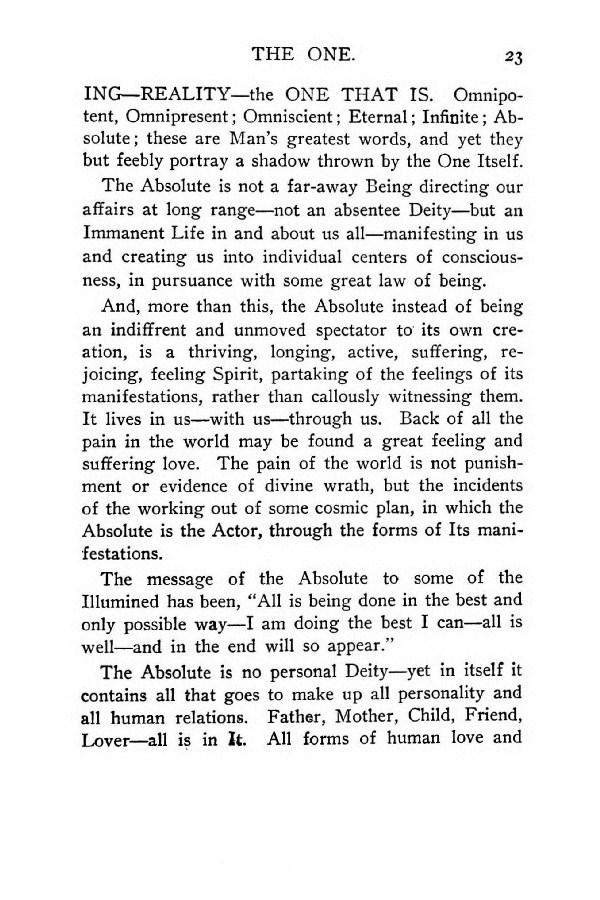 THE ONE. 23

ING—REALITY—the ONE THAT IS. Omnipotent, Omnipresent; Omniscient; Eternal; Infinite; Absolute; these are Man's greatest words, and yet they but feebly portray a shadow thrown by the One Itself.

The Absolute is not a far-away Being directing our affairs at long range—not an absentee Deity—but an Immanent Life in and about us all—manifesting in us and creating us into individual centers of consciousness, in pursuance with some great law of being.

And, more than this, the Absolute instead of being an indiffrent and unmoved spectator to its own creation, is a thriving, longing, active, suffering, rejoicing, feeling Spirit, partaking of the feelings of its manifestations, rather than callously witnessing them. It lives in us—with us—through us. Back of all the pain in the world may be found a great feeling and suffering love. The pain of the world is not punishment or evidence of divine wrath, but the incidents of the working out of some cosmic plan, in which the Absolute is the Actor, through the forms of Its manifestations.

The message of the Absolute to some of the Illumined has been, "All is being done in the best and only possible way—I am doing the best I can—all is well—and in the end will so appear."

The Absolute is no personal Deity—yet in itself it contains all that goes to make up all personality and all human relations. Father, Mother, Child, Friend, Lover—all is in It. All forms of human love and